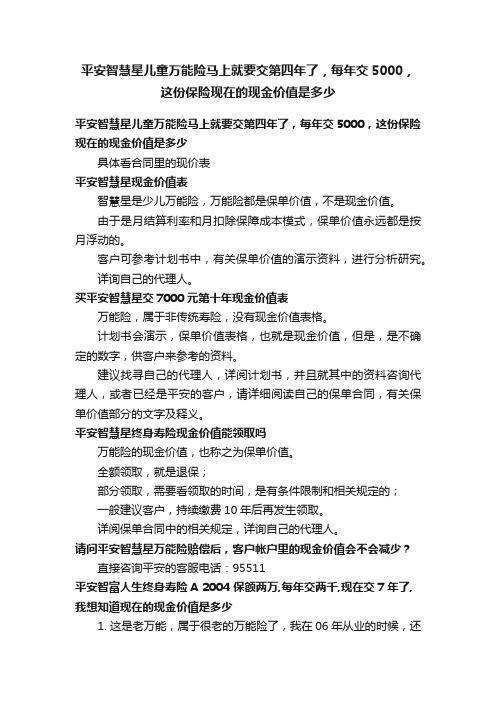 平安智慧星儿童万能险马上就要交第四年了，每年交 5000，这份保险现在的现金价值是多少

平安智慧星儿童万能险马上就要交第四年了，每年交 5000，这份保险现在的现金价值是多少

具体看合同里的现价表

平安智慧星现金价值表

智慧星是少儿万能险，万能险都是保单价值，不是现金价值。

由于是月结算利率和月扣除保障成本模式，保单价值永远都是按月浮动的。

客户可参考计划书中，有关保单价值的演示资料，进行分析研究。

详询自己的代理人。

买平安智慧星交 7000 元第十年现金价值表

万能险，属于非传统寿险，没有现金价值表格。

计划书会演示，保单价值表格，也就是现金价值，但是，是不确定的数字，供客户来参考的资料。

建议找寻自己的代理人，详阅计划书，并且就其中的资料咨询代理人，或者已经是平安的客户，请详细阅读自己的保单合同，有关保单价值部分的文字及释义。

平安智慧星终身寿险现金价值能领取吗

万能险的现金价值，也称之为保单价值。

全额领取，就是退保；

部分领取，需要看领取的时间，是有条件限制和相关规定的；

一般建议客户，持续缴费 10 年后再发生领取。

详阅保单合同中的相关规定，详询自己的代理人。

请问平安智慧星万能险赔偿后，客户帐户里的现金价值会不会减少？

直接咨询平安的客服电话：95511

平安智富人生终身寿险 A 2004 保额两万,每年交两千,现在交 7 年了,我想知道现在的现金价值是多少

1. 这是老万能，属于很老的万能险了，我在 06 年从业的时候，还